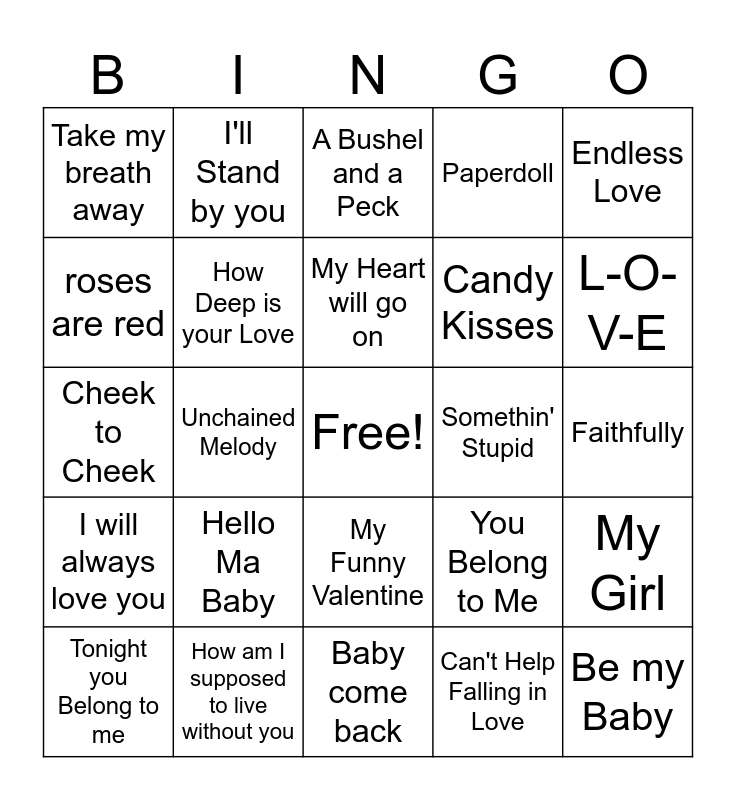 | B | I | N | G | O |
|---|---|---|---|---|
| Take my breath away | I'll Stand by you | A Bushel and a Peck | Paperdoll | Endless Love |
| roses are red | How Deep is your Love | My Heart will go on | Candy Kisses | L-O-V-E |
| Cheek to Cheek | Unchained Melody | Free! | Somethin' Stupid | Faithfully |
| I will always love you | Hello Ma Baby | My Funny Valentine | You Belong to Me | My Girl |
| Tonight you Belong to me | How am I supposed to live without you | Baby come back | Can't Help Falling in Love | Be my Baby |